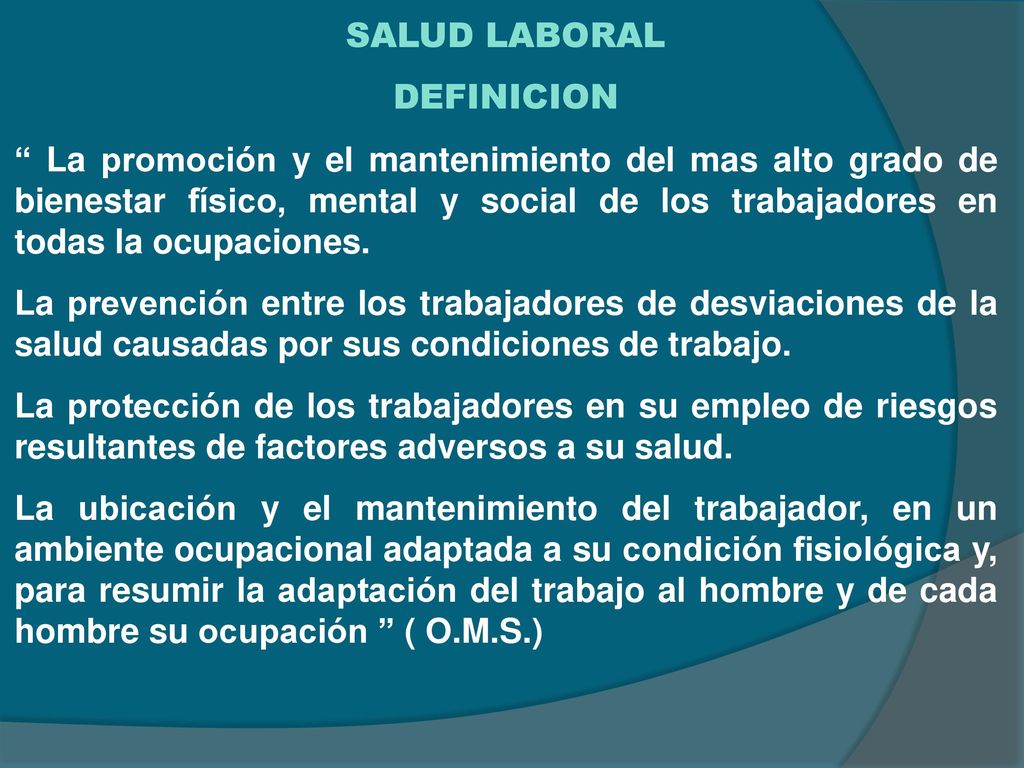 SALUD LABORAL

DEFINICION

“ La promoción y el mantenimiento del mas alto grado de bienestar físico, mental y social de los trabajadores en todas la ocupaciones.

La prevención entre los trabajadores de desviaciones de la salud causadas por sus condiciones de trabajo.

La protección de los trabajadores en su empleo de riesgos resultantes de factores adversos a su salud.

La ubicación y el mantenimiento del trabajador, en un ambiente ocupacional adaptada a su condición fisiológica y, para resumir la adaptación del trabajo al hombre y de cada hombre su ocupación ” ( O.M.S.)